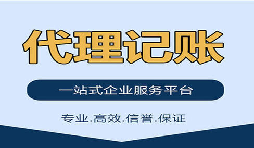 代理记账

一站式企业服务平台

专业.高效.信誉.保证